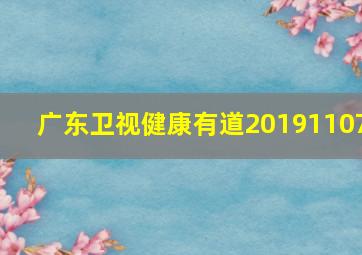 广东卫视健康有道20191107